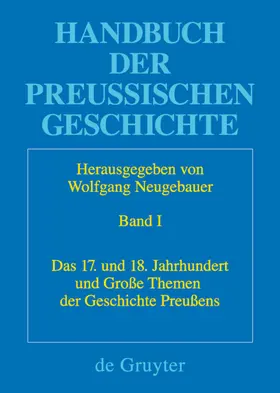 HANDBUCH DER PREUSSISCHEN GESCHICHTE

Herausgegeben von Wolfgang Neugebauer

Band I

Das 17. und 18. Jahrhundert und Große Themen der Geschichte Preußens

de Gruyter